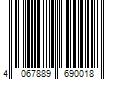 4 067889 690018